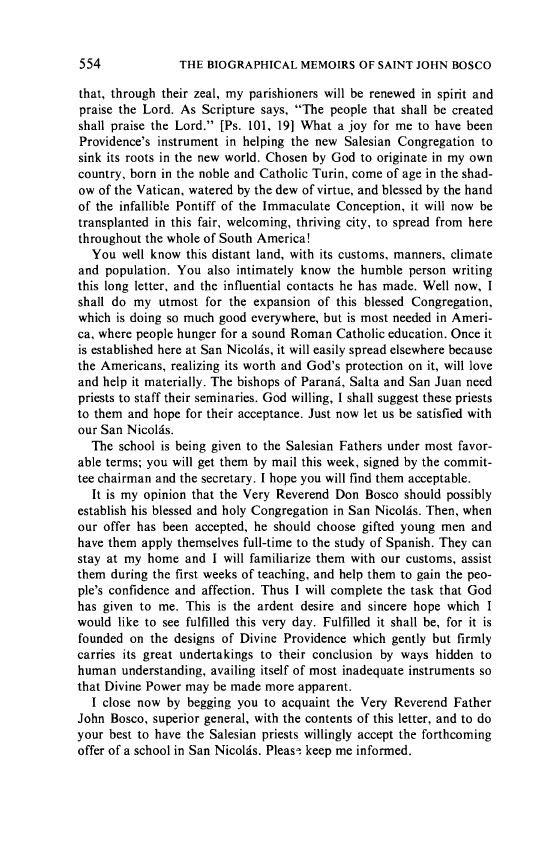 554 THE BIOGRAPHICAL MEMOIRS OF SAINT JOHN BOSCO

that, through their zeal, my parishioners will be renewed in spirit and praise the Lord. As Scripture says, "The people that shall be created shall praise the Lord." [Ps. 101, 19] What a joy for me to have been Providence's instrument in helping the new Salesian Congregation to sink its roots in the new world. Chosen by God to originate in my own country, born in the noble and Catholic Turin, come of age in the shadow of the Vatican, watered by the dew of virtue, and blessed by the hand of the infallible Pontiff of the Immaculate Conception, it will now be transplanted in this fair, welcoming, thriving city, to spread from here throughout the whole of South America!

You well know this distant land, with its customs, manners, climate and population. You also intimately know the humble person writing this long letter, and the influential contacts he has made. Well now, I shall do my utmost for the expansion of this blessed Congregation, which is doing so much good everywhere, but is most needed in America, where people hunger for a sound Roman Catholic education. Once it is established here at San Nicolás, it will easily spread elsewhere because the Americans, realizing its worth and God's protection on it, will love and help it materially. The bishops of Paraná, Salta and San Juan need priests to staff their seminaries. God willing, I shall suggest these priests to them and hope for their acceptance. Just now let us be satisfied with our San Nicolás.

The school is being given to the Salesian Fathers under most favorable terms; you will get them by mail this week, signed by the committee chairman and the secretary. I hope you will find them acceptable.

It is my opinion that the Very Reverend Don Bosco should possibly establish his blessed and holy Congregation in San Nicolás. Then, when our offer has been accepted, he should choose gifted young men and have them apply themselves full-time to the study of Spanish. They can stay at my home and I will familiarize them with our customs, assist them during the first weeks of teaching, and help them to gain the people's confidence and affection. Thus I will complete the task that God has given to me. This is the ardent desire and sincere hope which I would like to see fulfilled this very day. Fulfilled it shall be, for it is founded on the designs of Divine Providence which gently but firmly carries its great undertakings to their conclusion by ways hidden to human understanding, availing itself of most inadequate instruments so that Divine Power may be made more apparent.

I close now by begging you to acquaint the Very Reverend Father John Bosco, superior general, with the contents of this letter, and to do your best to have the Salesian priests willingly accept the forthcoming offer of a school in San Nicolás. Please keep me informed.